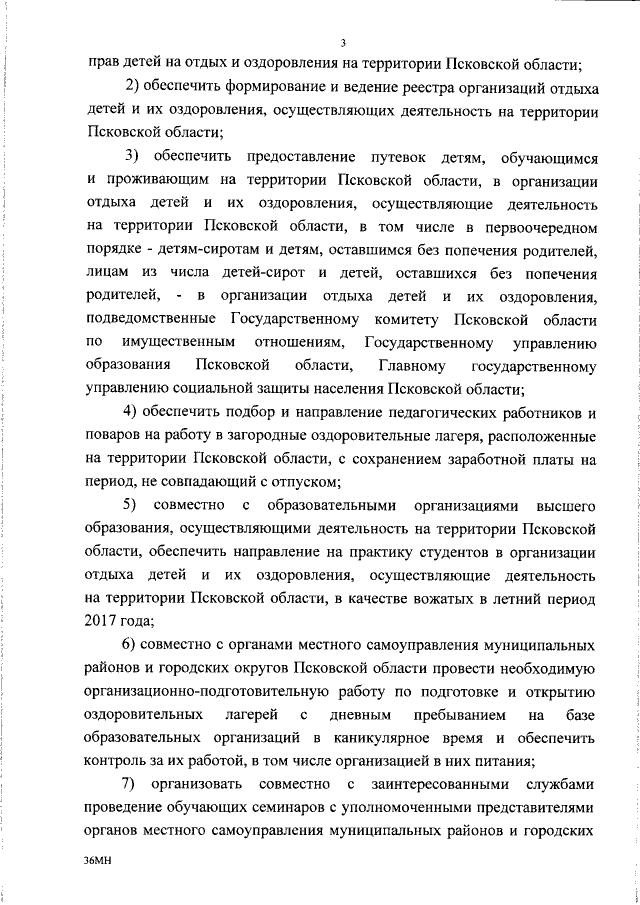 3

прав детей на отдых и оздоровления на территории Псковской области;

2) обеспечить формирование и ведение реестра организаций отдыха детей и их оздоровления, осуществляющих деятельность на территории Псковской области;

3) обеспечить предоставление путевок детям, обучающимся и проживающим на территории Псковской области, в организации отдыха детей и их оздоровления, осуществляющие деятельность на территории Псковской области, в том числе в первоочередном порядке - детям-сиротам и детям, оставшимся без попечения родителей, лицам из числа детей-сирот и детей, оставшихся без попечения родителей, - в организации отдыха детей и их оздоровления, подведомственные Государственному комитету Псковской области по имущественным отношениям, Государственному управлению образования Псковской области, Главному государственному управлению социальной защиты населения Псковской области;

4) обеспечить подбор и направление педагогических работников и поваров на работу в загородные оздоровительные лагеря, расположенные на территории Псковской области, с сохранением заработной платы на период, не совпадающий с отпуском;

5) совместно с образовательными организациями высшего образования, осуществляющими деятельность на территории Псковской области, обеспечить направление на практику студентов в организации отдыха детей и их оздоровления, осуществляющие деятельность на территории Псковской области, в качестве вожатых в летний период 2017 года;

6) совместно с органами местного самоуправления муниципальных районов и городских округов Псковской области провести необходимую организационно-подготовительную работу по подготовке и открытию оздоровительных лагерей с дневным пребыванием на базе образовательных организаций в каникулярное время и обеспечить контроль за их работой, в том числе организацией в них питания;

7) организовать совместно с заинтересованными службами проведение обучающих семинаров с уполномоченными представителями органов местного самоуправления муниципальных районов и городских

36МН